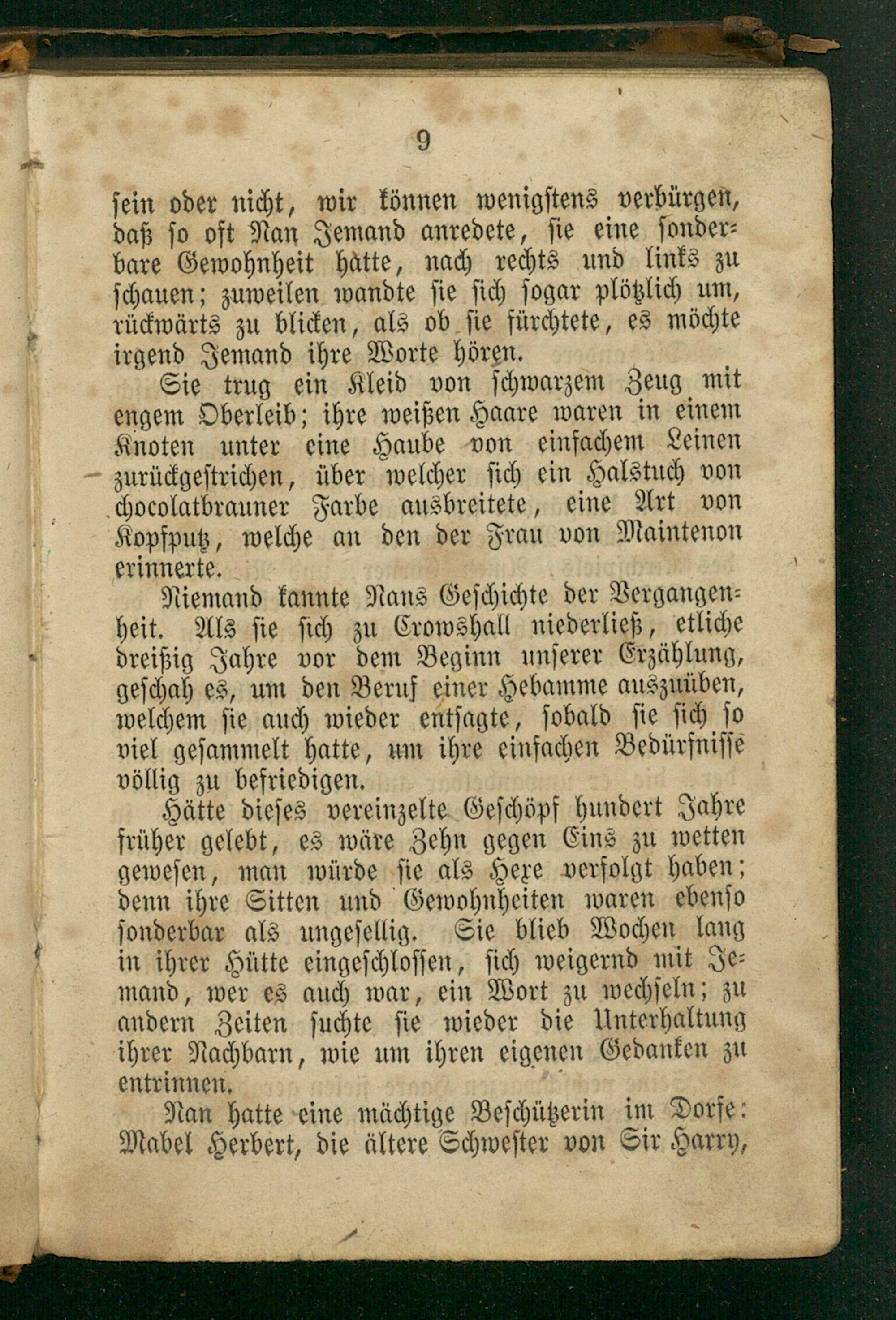 9

sein oder nicht, wir können wenigstens verbürgen, daß so oft Nan Jemand anredete, sie eine sonderbare Gewohnheit hätte, nach rechts und links zu schauen; zuweilen wandte sie sich sogar plötzlich um, rückwärts zu blicken, als ob sie fürchtete, es möchte irgend Jemand ihre Worte hören.

Sie trug ein Kleid von schwarzem Zeug mit engem Oberleib; ihre weißen Haare waren in einem Knoten unter eine Haube von einfachem Leinen zurückgestrichen, über welcher sich ein Halstuch von chocolatbrauner Farbe ausbreitete, eine Art von Kopfputz, welche an den der Frau von Maintenon erinnerte.

Niemand kannte Nans Geschichte der Vergangenheit. Als sie sich zu Crowshall niederließ, etliche dreißig Jahre vor dem Beginn unserer Erzählung, geschah es, um den Beruf einer Hebamme auszuüben, welchem sie auch wieder entsagte, sobald sie sich so viel gesammelt hatte, um ihre einfachen Bedürfnisse völlig zu befriedigen.

Hätte dieses vereinzelte Geschöpf hundert Jahre früher gelebt, es wäre Zehn gegen Eins zu wetten gewesen, man würde sie als Hexe verfolgt haben; denn ihre Sitten und Gewohnheiten waren ebenso sonderbar als ungesellig. Sie blieb Wochen lang in ihrer Hütte eingeschlossen, sich weigernd mit Jemand, wer es auch war, ein Wort zu wechseln; zu andern Zeiten suchte sie wieder die Unterhaltung ihrer Nachbarn, wie um ihren eigenen Gedanken zu entrinnen.

Nan hatte eine mächtige Beschützerin im Dorfe: Mabel Herbert, die ältere Schwester von Sir Harry,